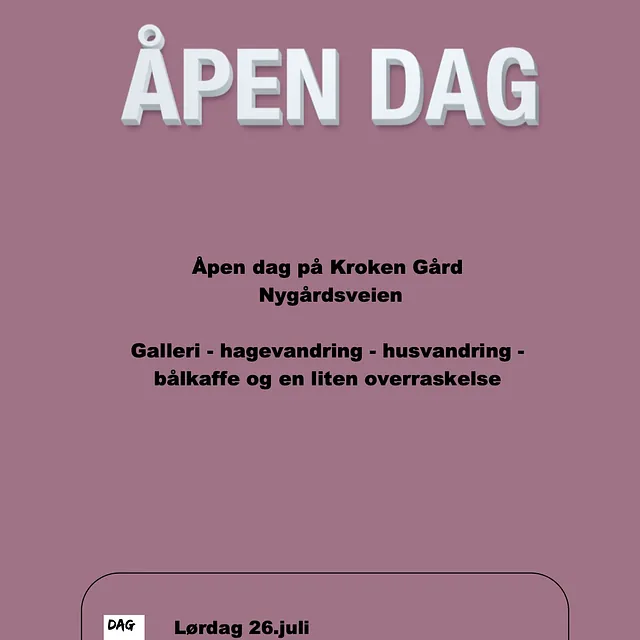 ÅPEN DAG

Åpen dag på Kroken Gård
Nygårdsveien

Galleri - hagevandring - husvandring - bålkaffe og en liten overraskelse

DAG

Lørdag 26.juli